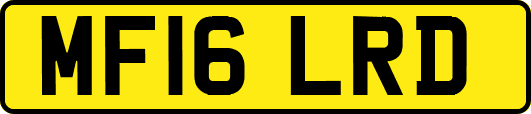 MF16 LRD